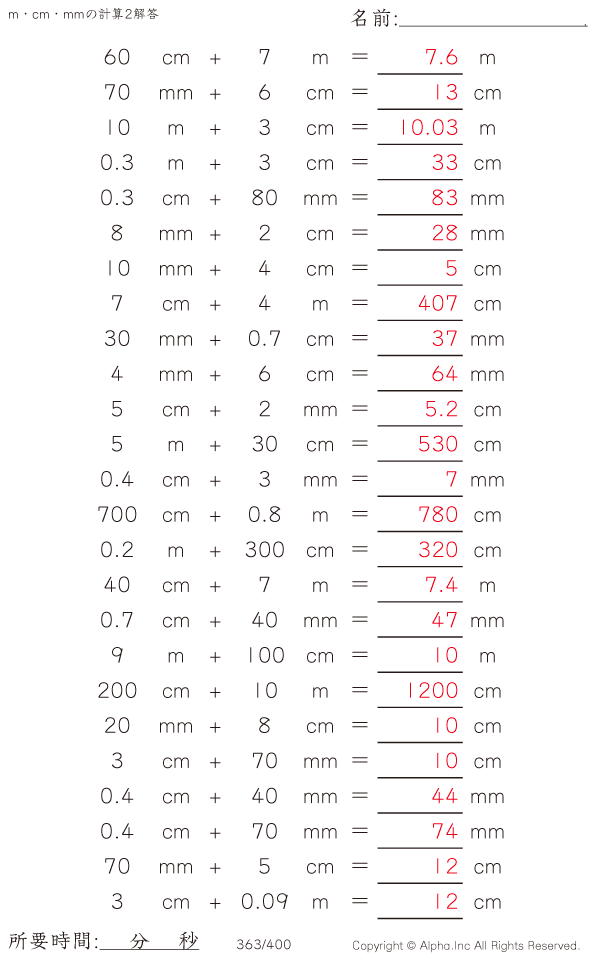 m・cm・mmの計算2解答

名前:

60 cm + 7 m = 7.6 m
70 mm + 6 cm = 13 cm
10 m + 3 cm = 10.03 m
0.3 m + 3 cm = 33 cm
0.3 cm + 80 mm = 83 mm
8 mm + 2 cm = 28 mm
10 mm + 4 cm = 5 cm
7 cm + 4 m = 407 cm
30 mm + 0.7 cm = 37 mm
4 mm + 6 cm = 64 mm
5 cm + 2 mm = 5.2 cm
5 m + 30 cm = 530 cm
0.4 cm + 3 mm = 7 mm
700 cm + 0.8 m = 780 cm
0.2 m + 300 cm = 320 cm
40 cm + 7 m = 7.4 m
0.7 cm + 40 mm = 47 mm
9 m + 100 cm = 10 m
200 cm + 10 m = 1200 cm
20 mm + 8 cm = 10 cm
3 cm + 70 mm = 10 cm
0.4 cm + 40 mm = 44 mm
0.4 cm + 70 mm = 74 mm
70 mm + 5 cm = 12 cm
3 cm + 0.09 m = 12 cm

所要時間: 分 秒

363/400

Copyright © Alpha.Inc All Rights Reserved.